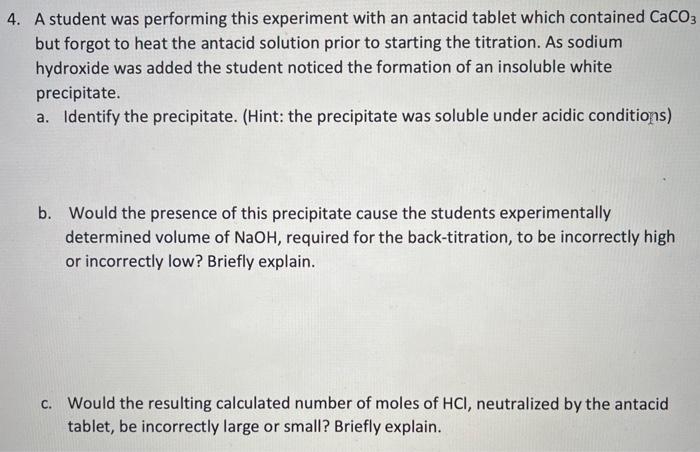 4. A student was performing this experiment with an antacid tablet which contained $CaCO_3$ but forgot to heat the antacid solution prior to starting the titration. As sodium hydroxide was added the student noticed the formation of an insoluble white precipitate.

a. Identify the precipitate. (Hint: the precipitate was soluble under acidic conditions)

b. Would the presence of this precipitate cause the students experimentally determined volume of NaOH, required for the back-titration, to be incorrectly high or incorrectly low? Briefly explain.

c. Would the resulting calculated number of moles of HCl, neutralized by the antacid tablet, be incorrectly large or small? Briefly explain.